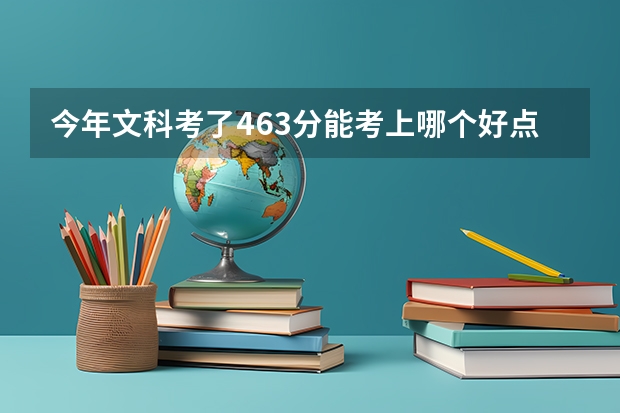 今年文科考了463分能考上哪个好点